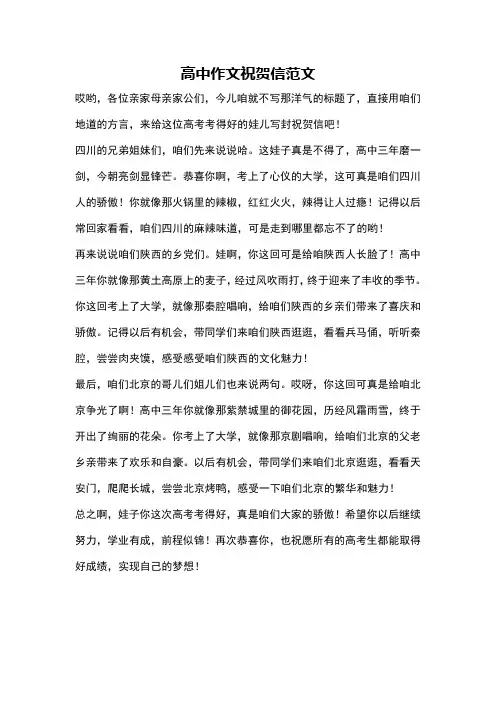 高中作文祝贺信范文

哎哟，各位亲家母亲家公们，今儿咱就不写那洋气的标题了，直接用咱们地道的方言，来给这位高考考得好的娃儿写封祝贺信吧！

四川的兄弟姐妹们，咱们先来说说哈。这娃子真是不得了，高中三年磨一剑，今朝亮剑显锋芒。恭喜你啊，考上了心仪的大学，这可真是咱们四川人的骄傲！你就像那火锅里的辣椒，红红火火，辣得让人过瘾！记得以后常回家看看，咱们四川的麻辣味道，可是走到哪里都忘不了的哟！

再来说说咱们陕西的乡党们。娃啊，你这回可是给咱陕西人长脸了！高中三年你就像那黄土高原上的麦子，经过风吹雨打，终于迎来了丰收的季节。你这回考上了大学，就像那秦腔唱响，给咱们陕西的乡亲们带来了喜庆和骄傲。记得以后有机会，带同学们来咱们陕西逛逛，看看兵马俑，听听秦腔，尝尝肉夹馍，感受感受咱们陕西的文化魅力！

最后，咱们北京的哥儿们姐儿们也来说两句。哎呀，你这回可真是给咱北京争光了啊！高中三年你就像那紫禁城里的御花园，历经风霜雨雪，终于开出了绚丽的花朵。你考上了大学，就像那京剧唱响，给咱们北京的父老乡亲带来了欢乐和自豪。以后有机会，带同学们来咱们北京逛逛，看看天安门，爬爬长城，尝尝北京烤鸭，感受一下咱们北京的繁华和魅力！

总之啊，娃子你这次高考考得好，真是咱们大家的骄傲！希望你以后继续努力，学业有成，前程似锦！再次恭喜你，也祝愿所有的高考生都能取得好成绩，实现自己的梦想！